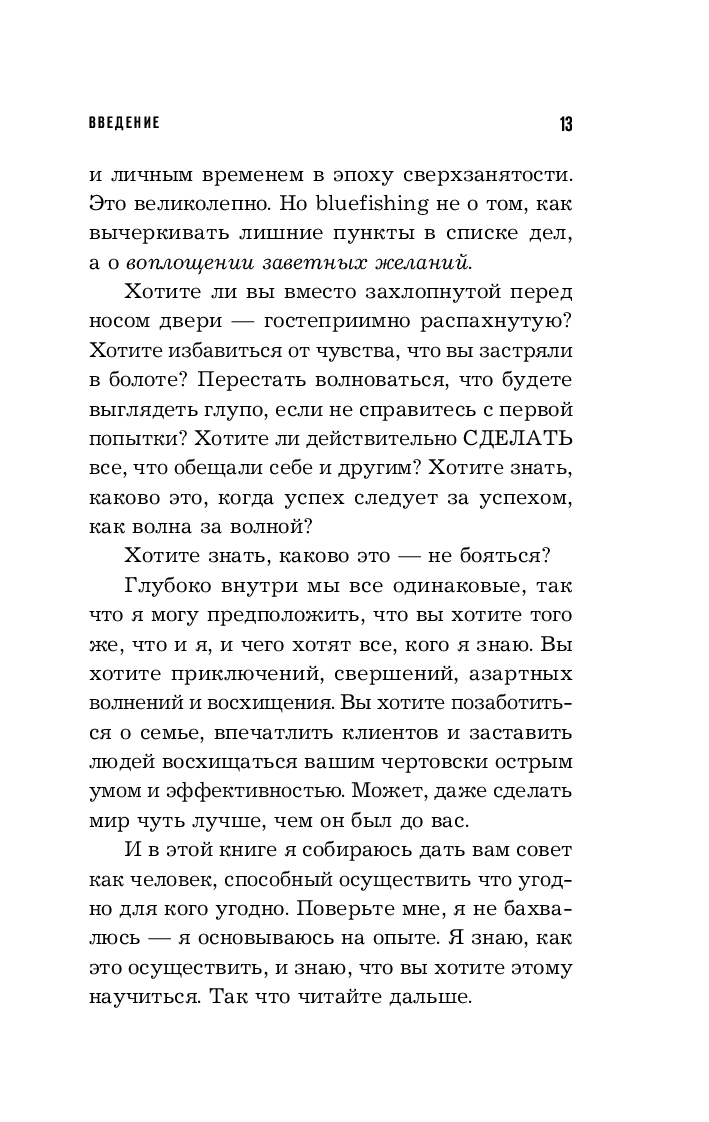 ВВЕДЕНИЕ 13

и личным временем в эпоху сверхзанятости. Это великолепно. Но bluefishing не о том, как вычеркивать лишние пункты в списке дел, а о воплощении заветных желаний.

Хотите ли вы вместо захлопнутой перед носом двери — гостеприимно распахнутую? Хотите избавиться от чувства, что вы застряли в болоте? Перестать волноваться, что будете выглядеть глупо, если не справитесь с первой попытки? Хотите ли действительно СДЕЛАТЬ все, что обещали себе и другим? Хотите знать, каково это, когда успех следует за успехом, как волна за волной?

Хотите знать, каково это — не бояться?

Глубоко внутри мы все одинаковые, так что я могу предположить, что вы хотите того же, что и я, и чего хотят все, кого я знаю. Вы хотите приключений, свершений, азартных волнений и восхищения. Вы хотите позаботиться о семье, впечатлить клиентов и заставить людей восхищаться вашим чертовски острым умом и эффективностью. Может, даже сделать мир чуть лучше, чем он был до вас.

И в этой книге я собираюсь дать вам совет как человек, способный осуществить что угодно для кого угодно. Поверьте мне, я не бахвалюсь — я основываюсь на опыте. Я знаю, как это осуществить, и знаю, что вы хотите этому научиться. Так что читайте дальше.